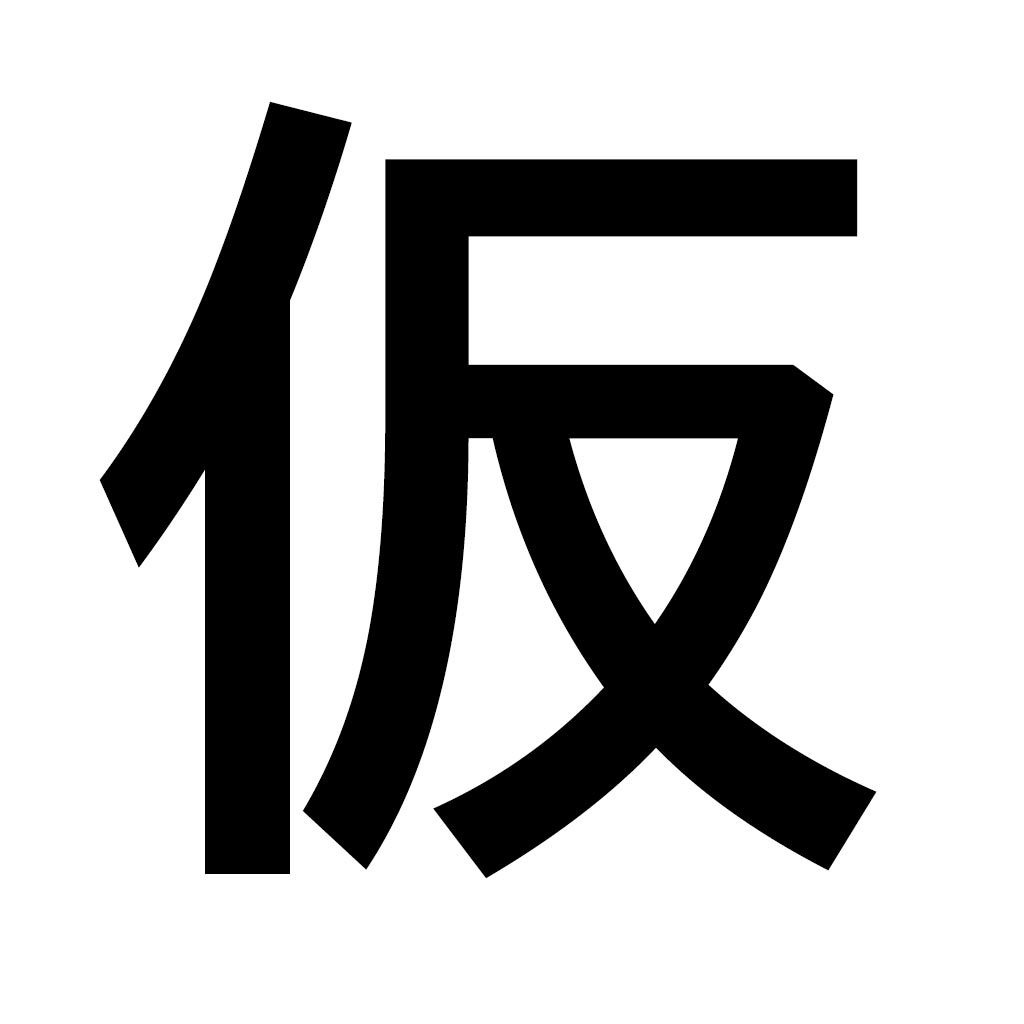 仮